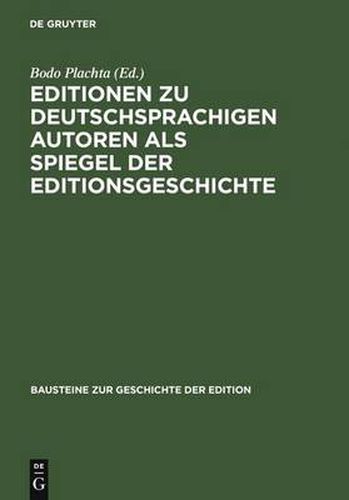 DE GRUYTER

Bodo Plachta (Ed.)

EDITIONEN ZU DEUTSCHSPRACHIGEN AUTOREN ALS SPIEGEL DER EDITIONSGESCHICHTE

BAUSTEINE ZUR GESCHICHTE DER EDITION

DE
G